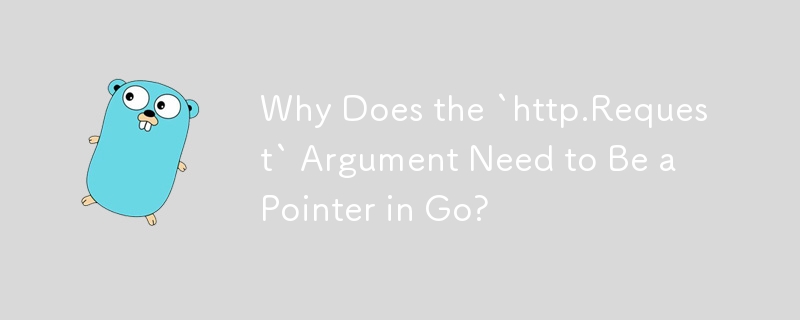 Why Does the `http.Request` Argument Need to Be a Pointer in Go?